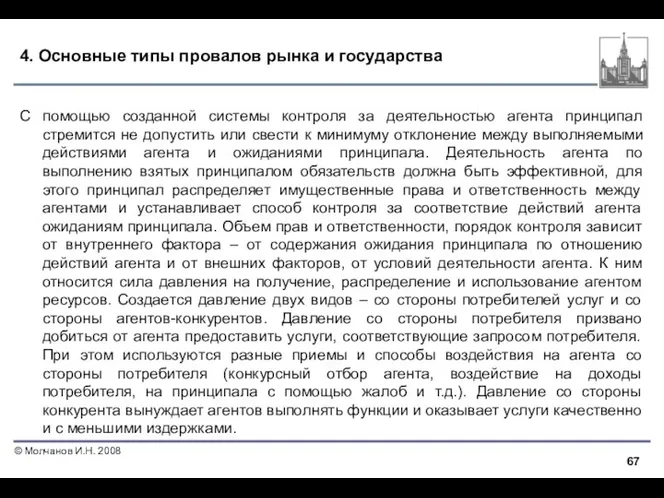 4. Основные типы провалов рынка и государства

С помощью созданной системы контроля за деятельностью агента принципал стремится не допустить или свести к минимуму отклонение между выполняемыми действиями агента и ожиданиями принципала. Деятельность агента по выполнению взятых принципалом обязательств должна быть эффективной, для этого принципал распределяет имущественные права и ответственность между агентами и устанавливает способ контроля за соответствие действий агента ожиданиям принципала. Объем прав и ответственности, порядок контроля зависит от внутреннего фактора – от содержания ожидания принципала по отношению действий агента и от внешних факторов, от условий деятельности агента. К ним относится сила давления на получение, распределение и использование агентом ресурсов. Создается давление двух видов – со стороны потребителей услуг и со стороны агентов-конкурентов. Давление со стороны потребителя призвано добиться от агента предоставить услуги, соответствующие запросом потребителя. При этом используются разные приемы и способы воздействия на агента со стороны потребителя (конкурсный отбор агента, воздействие на доходы потребителя, на принципала с помощью жалоб и т.д.). Давление со стороны конкурента вынуждает агентов выполнять функции и оказывает услуги качественно и с меньшими издержками.

© Молчанов И.Н. 2008

67